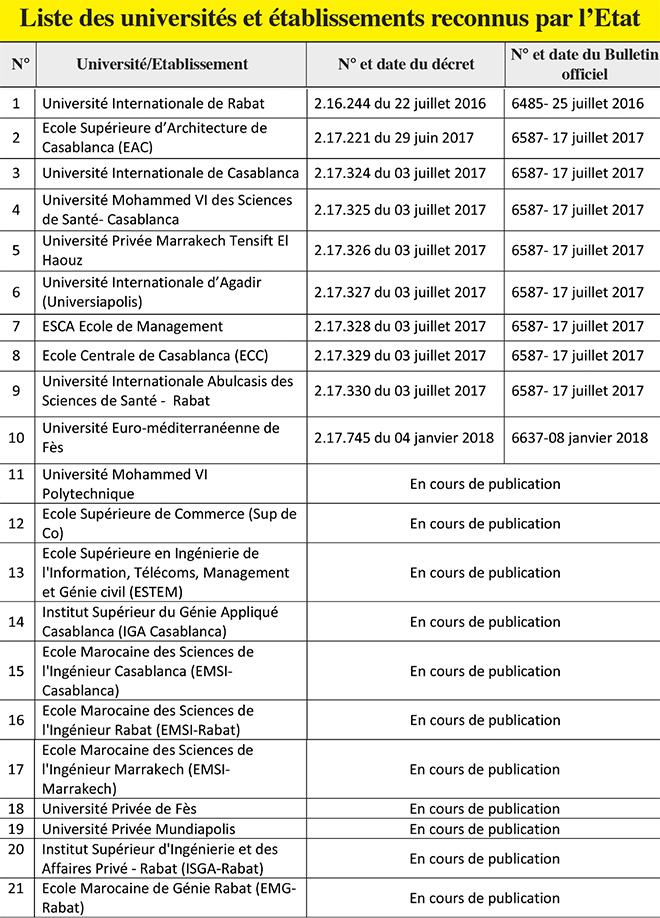 Liste des universités et établissements reconnus par l'Etat

| N° | Université/Etablissement | N° et date du décret | N° et date du Bulletin officiel |
|---|---|---|---|
| 1 | Université Internationale de Rabat | 2.16.244 du 22 juillet 2016 | 6485- 25 juillet 2016 |
| 2 | Ecole Supérieure d'Architecture de Casablanca (EAC) | 2.17.221 du 29 juin 2017 | 6587- 17 juillet 2017 |
| 3 | Université Internationale de Casablanca | 2.17.324 du 03 juillet 2017 | 6587- 17 juillet 2017 |
| 4 | Université Mohammed VI des Sciences de Santé- Casablanca | 2.17.325 du 03 juillet 2017 | 6587- 17 juillet 2017 |
| 5 | Université Privée Marrakech Tensift El Haouz | 2.17.326 du 03 juillet 2017 | 6587- 17 juillet 2017 |
| 6 | Université Internationale d'Agadir (Universiapolis) | 2.17.327 du 03 juillet 2017 | 6587- 17 juillet 2017 |
| 7 | ESCA Ecole de Management | 2.17.328 du 03 juillet 2017 | 6587- 17 juillet 2017 |
| 8 | Ecole Centrale de Casablanca (ECC) | 2.17.329 du 03 juillet 2017 | 6587- 17 juillet 2017 |
| 9 | Université Internationale Abulcasis des Sciences de Santé - Rabat | 2.17.330 du 03 juillet 2017 | 6587- 17 juillet 2017 |
| 10 | Université Euro-méditerranéenne de Fès | 2.17.745 du 04 janvier 2018 | 6637-08 janvier 2018 |
| 11 | Université Mohammed VI Polytechnique | En cours de publication | |
| 12 | Ecole Supérieure de Commerce (Sup de Co) | En cours de publication | |
| 13 | Ecole Supérieure en Ingénierie de l'Information, Télécoms, Management et Génie civil (ESTEM) | En cours de publication | |
| 14 | Institut Supérieur du Génie Appliqué Casablanca (IGA Casablanca) | En cours de publication | |
| 15 | Ecole Marocaine des Sciences de l'Ingénieur Casablanca (EMSI-Casablanca) | En cours de publication | |
| 16 | Ecole Marocaine des Sciences de l'Ingénieur Rabat (EMSI-Rabat) | En cours de publication | |
| 17 | Ecole Marocaine des Sciences de l'Ingénieur Marrakech (EMSI-Marrakech) | En cours de publication | |
| 18 | Université Privée de Fès | En cours de publication | |
| 19 | Université Privée Mundiapolis | En cours de publication | |
| 20 | Institut Supérieur d'Ingénierie et des Affaires Privé - Rabat (ISGA-Rabat) | En cours de publication | |
| 21 | Ecole Marocaine de Génie Rabat (EMG-Rabat) | En cours de publication | |